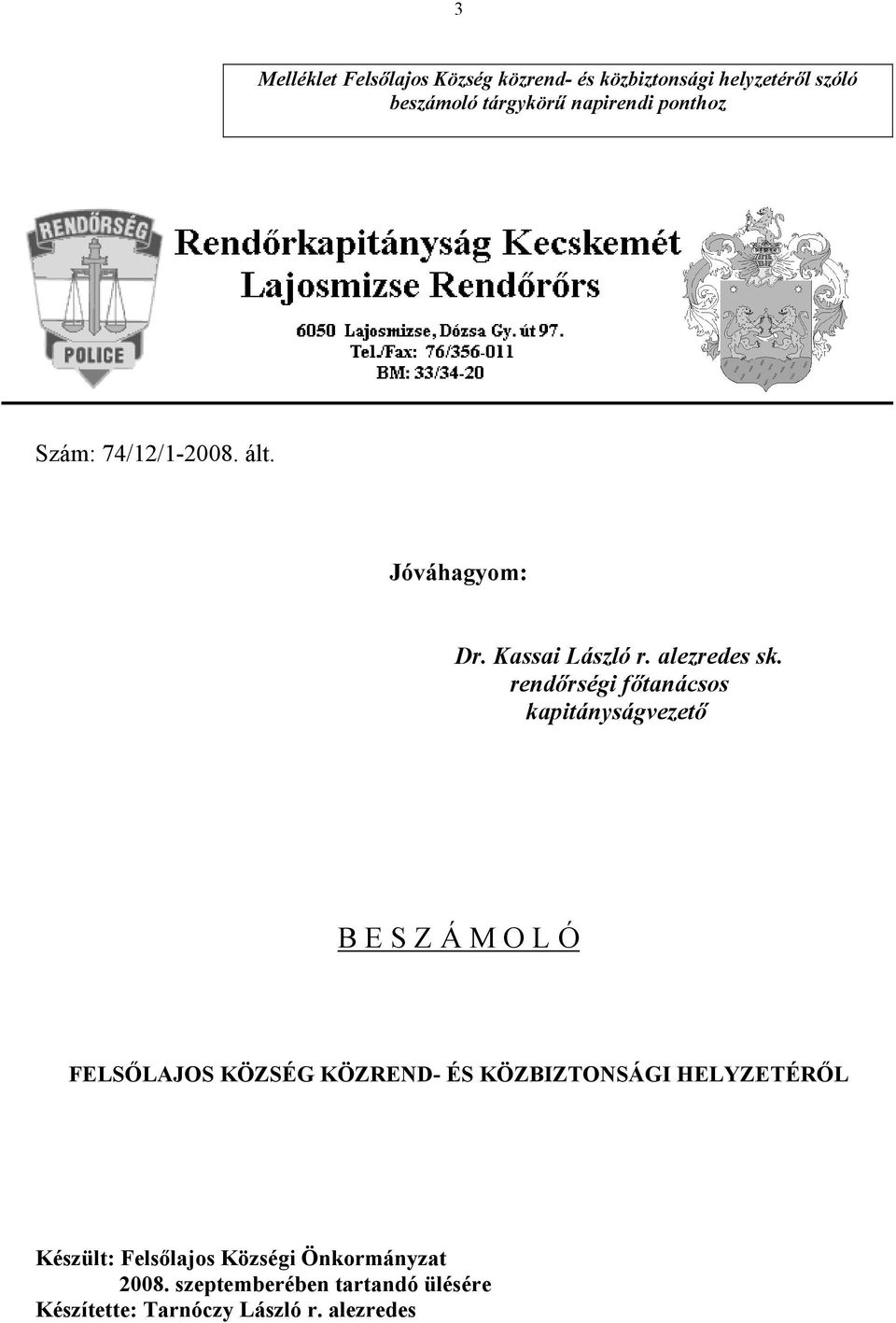 3

Melléklet Felsőlajos Község közrend- és közbiztonsági helyzetéről szóló beszámoló tárgykörű napirendi ponthoz

RENDŐRSÉG

POLICE

Rendőrkapitányság Kecskemét
Lajosmizse Rendőrőrs

6050 Lajosmizse, Dózsa Gy. út 97.
Tel./Fax: 76/356-011
BM: 33/34-20

Szám: 74/12/1-2008. ált.

Jóváhagyom:

Dr. Kassai László r. alezredes sk.
rendőrségi főtanácsos
kapitányságvezető

B E S Z Á M O L Ó

FELSŐLAJOS KÖZSÉG KÖZREND- ÉS KÖZBIZTONSÁGI HELYZETÉRŐL

Készült: Felsőlajos Községi Önkormányzat
2008. szeptemberében tartandó ülésére
Készítette: Tarnóczy László r. alezredes